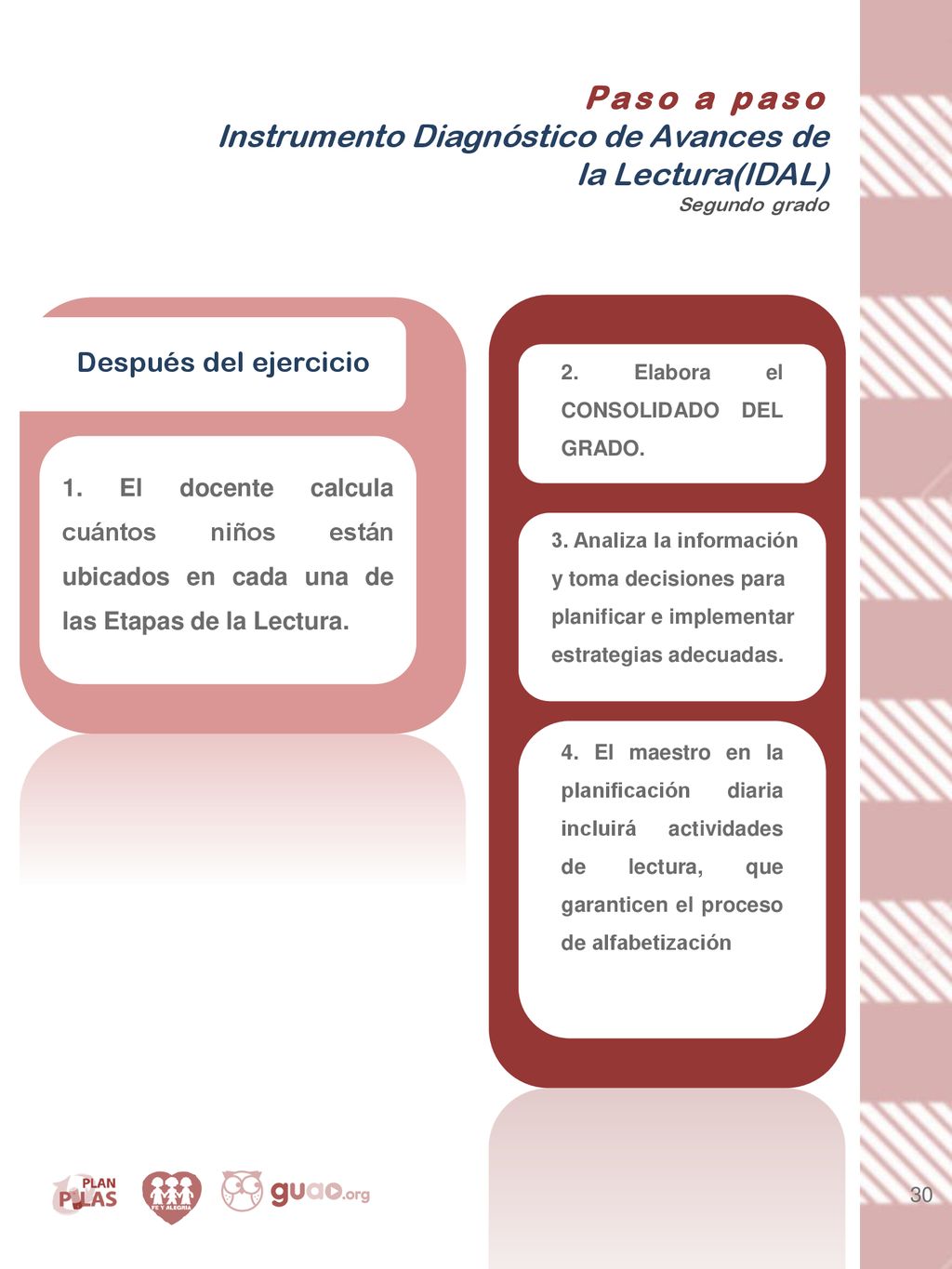 Paso a paso
Instrumento Diagnóstico de Avances de la Lectura(IDAL)
Segundo grado

Después del ejercicio

1. El docente calcula cuántos niños están ubicados en cada una de las Etapas de la Lectura.

2. Elabora el CONSOLIDADO DEL GRADO.

3. Analiza la información y toma decisiones para planificar e implementar estrategias adecuadas.

4. El maestro en la planificación diaria incluirá actividades de lectura, que garanticen el proceso de alfabetización

PLAN PILAS

FE Y ALEGRÍA

guao.org

30